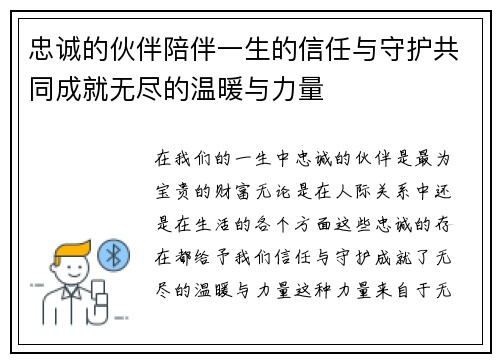 忠诚的伙伴陪伴一生的信任与守护共同成就无尽的温暖与力量

在我们的一生中忠诚的伙伴是最为宝贵的财富无论是在人际关系中还是在生活的各个方面这些忠诚的存在都给予我们信任与守护成就了无尽的温暖与力量这种力量来自于无